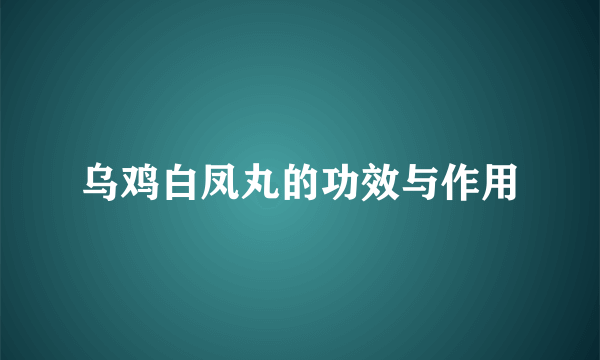 乌鸡白凤丸的功效与作用